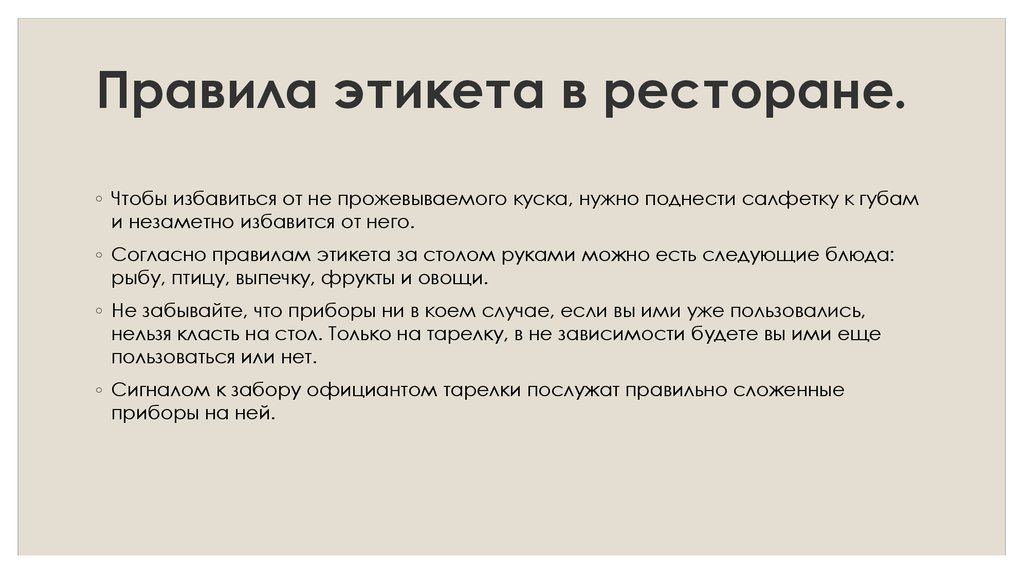 Правила этикета в ресторане.

◦ Чтобы избавиться от не прожевываемого куска, нужно поднести салфетку к губам и незаметно избавится от него.

◦ Согласно правилам этикета за столом руками можно есть следующие блюда: рыбу, птицу, выпечку, фрукты и овощи.

◦ Не забывайте, что приборы ни в коем случае, если вы ими уже пользовались, нельзя класть на стол. Только на тарелку, в не зависимости будете вы ими еще пользоваться или нет.

◦ Сигналом к забору официантом тарелки послужат правильно сложенные приборы на ней.